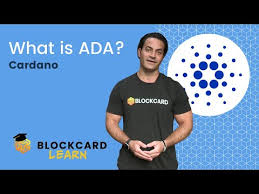 What is ADA?
Cardano

BLOCKCARD

BLOCKCARD
LEARN